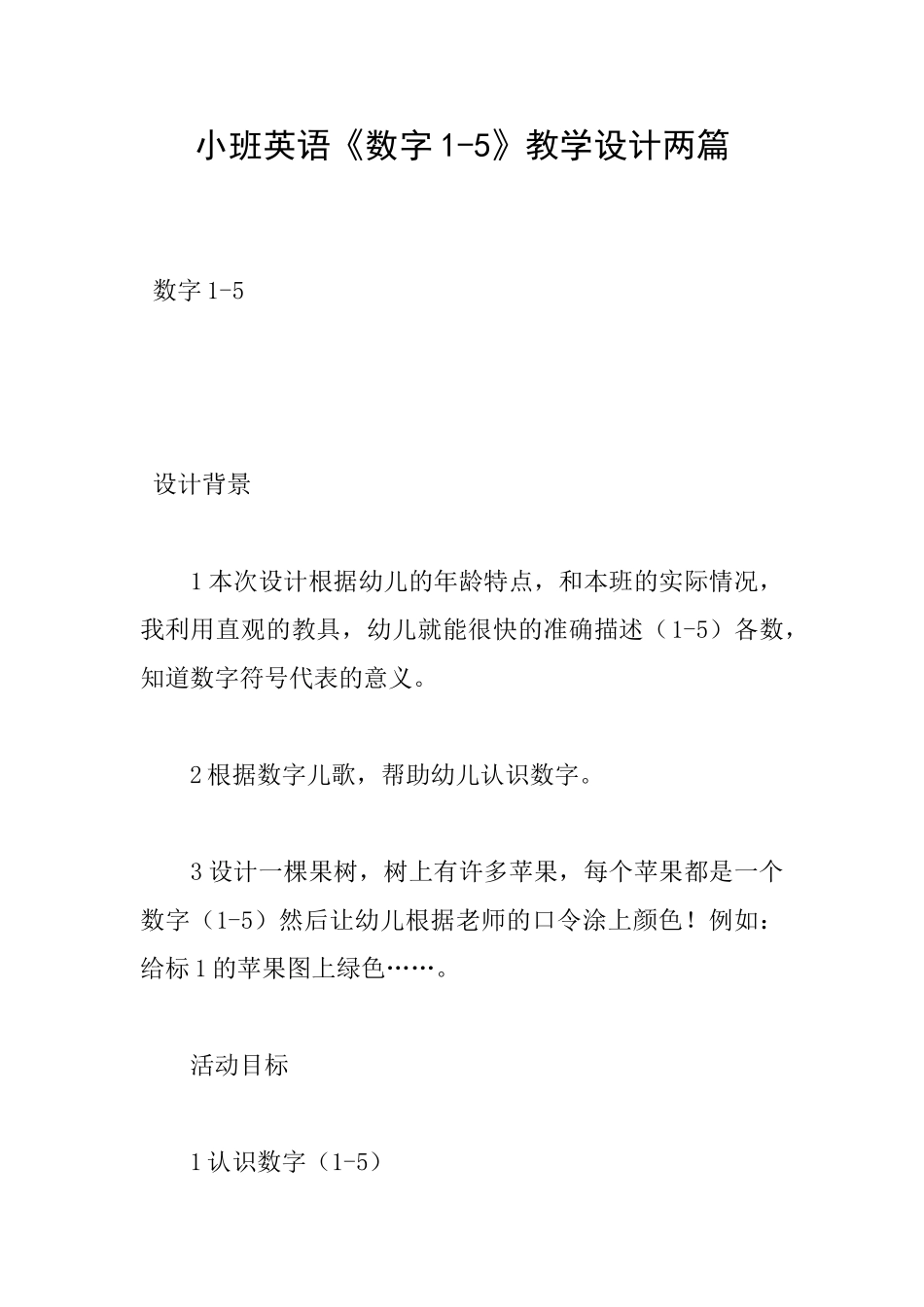 小班英语《数字 1-5》教学设计两篇

数字 1-5

设计背景

1 本次设计根据幼儿的年龄特点，和本班的实际情况，我利用直观的教具，幼儿就能很快的准确描述（1-5）各数，知道数字符号代表的意义。

2 根据数字儿歌，帮助幼儿认识数字。

3 设计一棵果树，树上有许多苹果，每个苹果都是一个数字（1-5）然后让幼儿根据老师的口令涂上颜色！例如：给标 1 的苹果图上绿色……。

活动目标

1 认识数字（1-5）